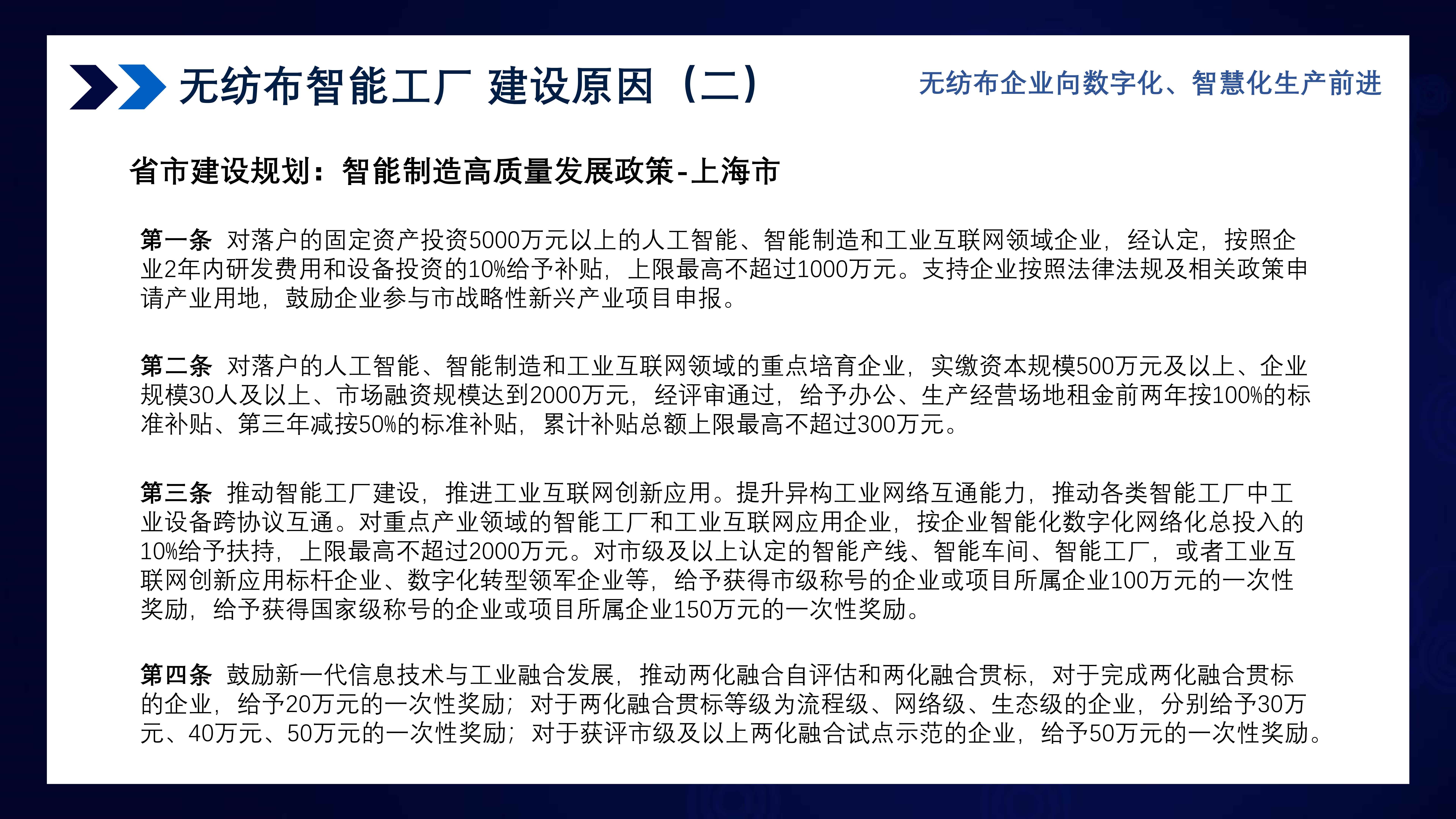 无纺布智能工厂 建设原因（二）

无纺布企业向数字化、智慧化生产前进

省市建设规划：智能制造高质量发展政策-上海市

第一条 对落户的固定资产投资5000万元以上的人工智能、智能制造和工业互联网领域企业，经认定，按照企业2年内研发费用和设备投资的10%给予补贴，上限最高不超过1000万元。支持企业按照法律法规及相关政策申请产业用地，鼓励企业参与市战略性新兴产业项目申报。

第二条 对落户的人工智能、智能制造和工业互联网领域的重点培育企业，实缴资本规模500万元及以上、企业规模30人及以上、市场融资规模达到2000万元，经评审通过，给予办公、生产经营场地租金前两年按100%的标准补贴、第三年减按50%的标准补贴，累计补贴总额上限最高不超过300万元。

第三条 推动智能工厂建设，推进工业互联网创新应用。提升异构工业网络互通能力，推动各类智能工厂中工业设备跨协议互通。对重点产业领域的智能工厂和工业互联网应用企业，按企业智能化数字化网络化总投入的10%给予扶持，上限最高不超过2000万元。对市级及以上认定的智能产线、智能车间、智能工厂，或者工业互联网创新应用标杆企业、数字化转型领军企业等，给予获得市级称号的企业或项目所属企业100万元的一次性奖励，给予获得国家级称号的企业或项目所属企业150万元的一次性奖励。

第四条 鼓励新一代信息技术与工业融合发展，推动两化融合自评估和两化融合贯标，对于完成两化融合贯标的企业，给予20万元的一次性奖励；对于两化融合贯标等级为流程级、网络级、生态级的企业，分别给予30万元、40万元、50万元的一次性奖励；对于获评市级及以上两化融合试点示范的企业，给予50万元的一次性奖励。